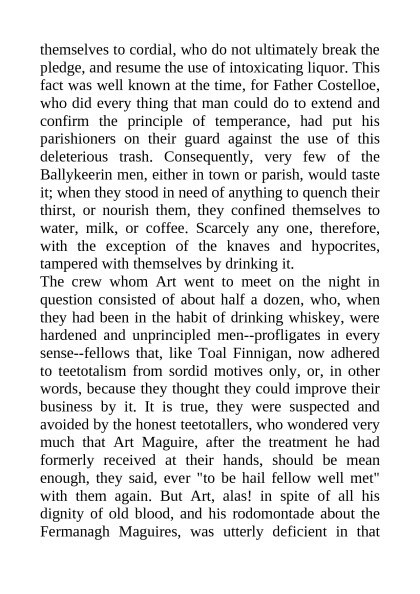 themselves to cordial, who do not ultimately break the pledge, and resume the use of intoxicating liquor. This fact was well known at the time, for Father Costelloe, who did every thing that man could do to extend and confirm the principle of temperance, had put his parishioners on their guard against the use of this deleterious trash. Consequently, very few of the Ballykeerin men, either in town or parish, would taste it; when they stood in need of anything to quench their thirst, or nourish them, they confined themselves to water, milk, or coffee. Scarcely any one, therefore, with the exception of the knaves and hypocrites, tampered with themselves by drinking it.

The crew whom Art went to meet on the night in question consisted of about half a dozen, who, when they had been in the habit of drinking whiskey, were hardened and unprincipled men--profligates in every sense--fellows that, like Toal Finnigan, now adhered to teetotalism from sordid motives only, or, in other words, because they thought they could improve their business by it. It is true, they were suspected and avoided by the honest teetotallers, who wondered very much that Art Maguire, after the treatment he had formerly received at their hands, should be mean enough, they said, ever "to be hail fellow well met" with them again. But Art, alas! in spite of all his dignity of old blood, and his rodomontade about the Fermanagh Maguires, was utterly deficient in that